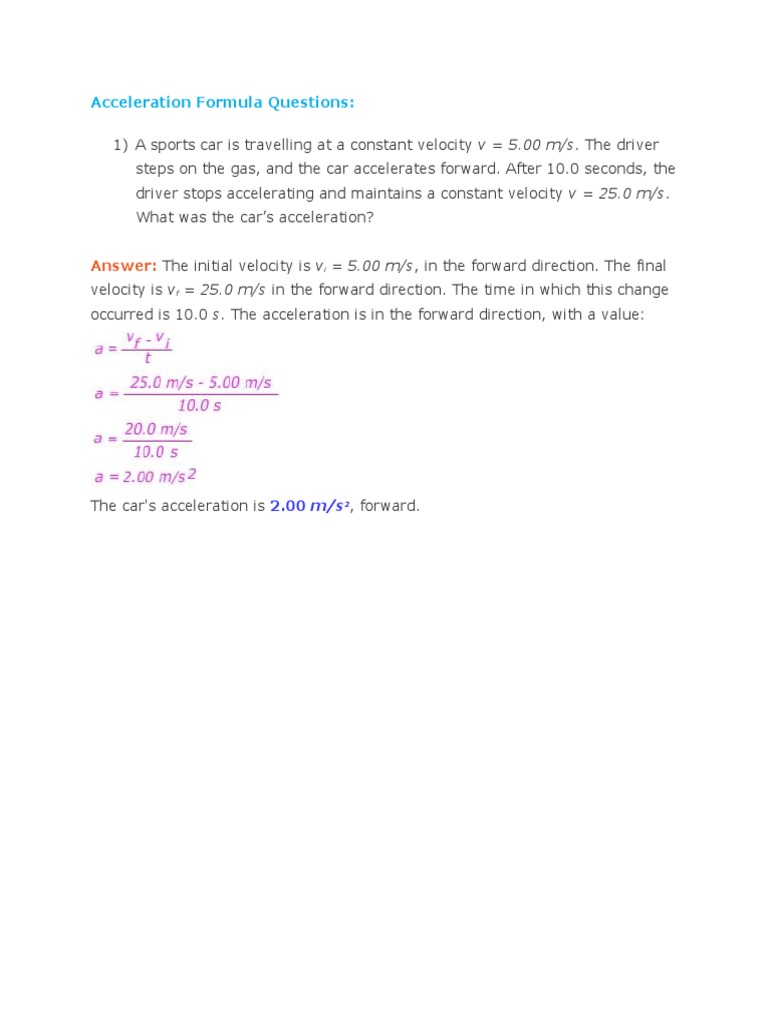 Acceleration Formula Questions:

1) A sports car is travelling at a constant velocity $v = 5.00\ m/s$. The driver steps on the gas, and the car accelerates forward. After 10.0 seconds, the driver stops accelerating and maintains a constant velocity $v = 25.0\ m/s$. What was the car's acceleration?

Answer: The initial velocity is $v_i = 5.00\ m/s$, in the forward direction. The final velocity is $v_f = 25.0\ m/s$ in the forward direction. The time in which this change occurred is 10.0 $s$. The acceleration is in the forward direction, with a value:

$a = \frac{v_f - v_i}{t}$

$a = \frac{25.0\ m/s - 5.00\ m/s}{10.0\ s}$

$a = \frac{20.0\ m/s}{10.0\ s}$

$a = 2.00\ m/s^2$

The car's acceleration is $2.00\ m/s^2$, forward.